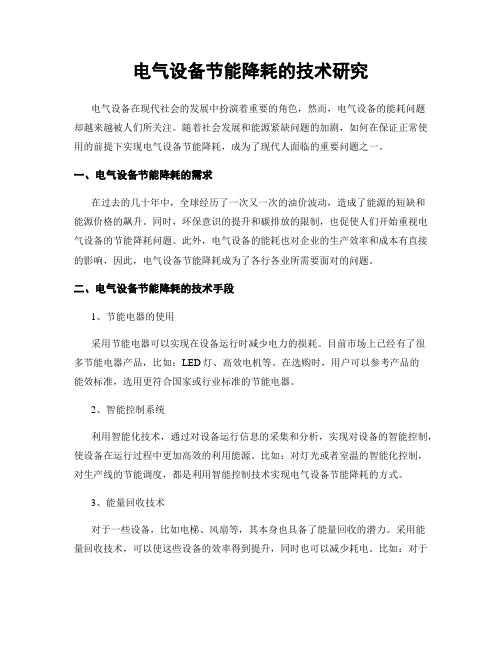 电气设备节能降耗的技术研究

电气设备在现代社会的发展中扮演着重要的角色，然而，电气设备的能耗问题却越来越被人们所关注。随着社会发展和能源紧缺问题的加剧，如何在保证正常使用的前提下实现电气设备节能降耗，成为了现代人面临的重要问题之一。

一、电气设备节能降耗的需求

在过去的几十年中，全球经历了一次又一次的油价波动，造成了能源的短缺和能源价格的飙升。同时，环保意识的提升和碳排放的限制，也促使人们开始重视电气设备的节能降耗问题。此外，电气设备的能耗也对企业的生产效率和成本有直接的影响，因此，电气设备节能降耗成为了各行各业所需要面对的问题。

二、电气设备节能降耗的技术手段

1、节能电器的使用

采用节能电器可以实现在设备运行时减少电力的损耗。目前市场上已经有了很多节能电器产品，比如：LED灯、高效电机等。在选购时，用户可以参考产品的能效标准，选用更符合国家或行业标准的节能电器。

2、智能控制系统

利用智能化技术，通过对设备运行信息的采集和分析，实现对设备的智能控制，使设备在运行过程中更加高效的利用能源。比如：对灯光或者室温的智能化控制，对生产线的节能调度，都是利用智能控制技术实现电气设备节能降耗的方式。

3、能量回收技术

对于一些设备，比如电梯、风扇等，其本身也具备了能量回收的潜力。采用能量回收技术，可以使这些设备的效率得到提升，同时也可以减少耗电。比如：对于